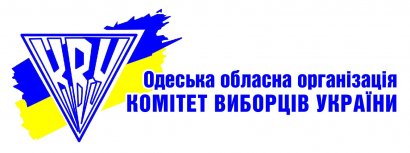 КВУ

Одеська обласна організація
КОМІТЕТ ВИБОРЦІВ УКРАЇНИ